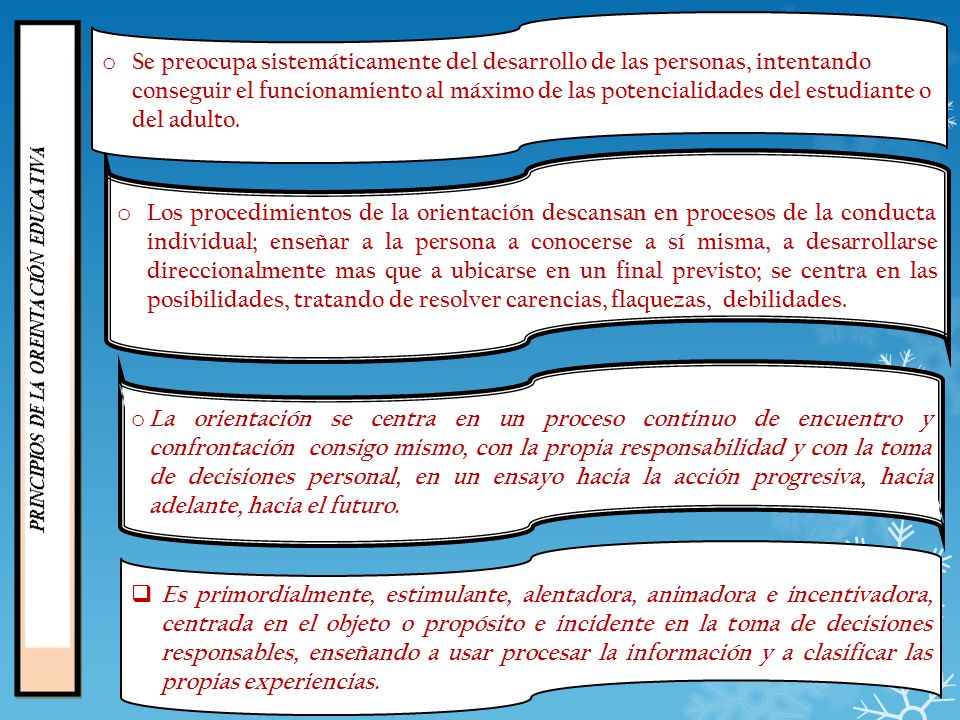 PRINCIPIOS DE LA OREINTACIÓN EDUCATIVA

o Se preocupa sistemáticamente del desarrollo de las personas, intentando conseguir el funcionamiento al máximo de las potencialidades del estudiante o del adulto.

o Los procedimientos de la orientación descansan en procesos de la conducta individual; enseñar a la persona a conocerse a sí misma, a desarrollarse direccionalmente mas que a ubicarse en un final previsto; se centra en las posibilidades, tratando de resolver carencias, flaquezas, debilidades.

o La orientación se centra en un proceso continuo de encuentro y confrontación consigo mismo, con la propia responsabilidad y con la toma de decisiones personal, en un ensayo hacia la acción progresiva, hacia adelante, hacia el futuro.

❑ Es primordialmente, estimulante, alentadora, animadora e incentivadora, centrada en el objeto o propósito e incidente en la toma de decisiones responsables, enseñando a usar procesar la información y a clasificar las propias experiencias.